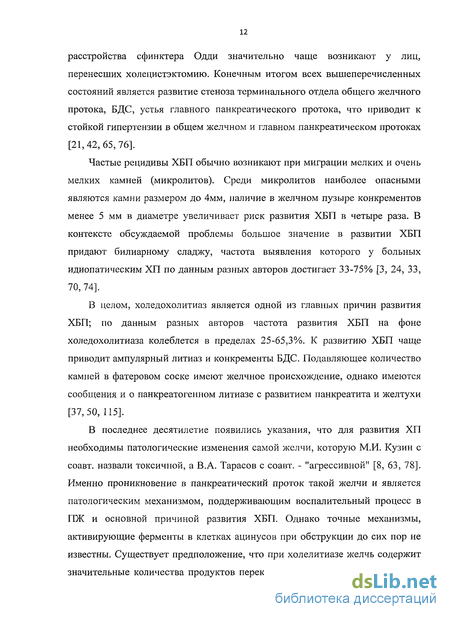 12

расстройства сфинктера Одди значительно чаще возникают у лиц, перенесших холецистэктомию. Конечным итогом всех вышеперечисленных состояний является развитие стеноза терминального отдела общего желчного протока, БДС, устья главного панкреатического протока, что приводит к стойкой гипертензии в общем желчном и главном панкреатическом протоках [21, 42, 65, 76].

Частые рецидивы ХБП обычно возникают при миграции мелких и очень мелких камней (микролитов). Среди микролитов наиболее опасными являются камни размером до 4мм, наличие в желчном пузыре конкрементов менее 5 мм в диаметре увеличивает риск развития ХБП в четыре раза. В контексте обсуждаемой проблемы большое значение в развитии ХБП придают билиарному сладжу, частота выявления которого у больных идиопатическим ХП по данным разных авторов достигает 33-75% [3, 24, 33, 70, 74].

В целом, холедохолитиаз является одной из главных причин развития ХБП; по данным разных авторов частота развития ХБП на фоне холедохолитиаза колеблется в пределах 25-65,3%. К развитию ХБП чаще приводит ампулярный литиаз и конкременты БДС. Подавляющее количество камней в фатеровом соске имеют желчное происхождение, однако имеются сообщения и о панкреатогенном литиазе с развитием панкреатита и желтухи [37, 50, 115].

В последнее десятилетие появились указания, что для развития ХП необходимы патологические изменения самой желчи, которую М.И. Кузин с соавт. назвали токсичной, а В.А. Тарасов с соавт. - "агрессивной" [8, 63, 78]. Именно проникновение в панкреатический проток такой желчи и является патологическим механизмом, поддерживающим воспалительный процесс в ПЖ и основной причиной развития ХБП. Однако точные механизмы, активирующие ферменты в клетках ацинусов при обструкции до сих пор не известны. Существует предположение, что при холелитиазе желчь содержит значительные количества продуктов перек

dsLib.net
библиотека диссертаций